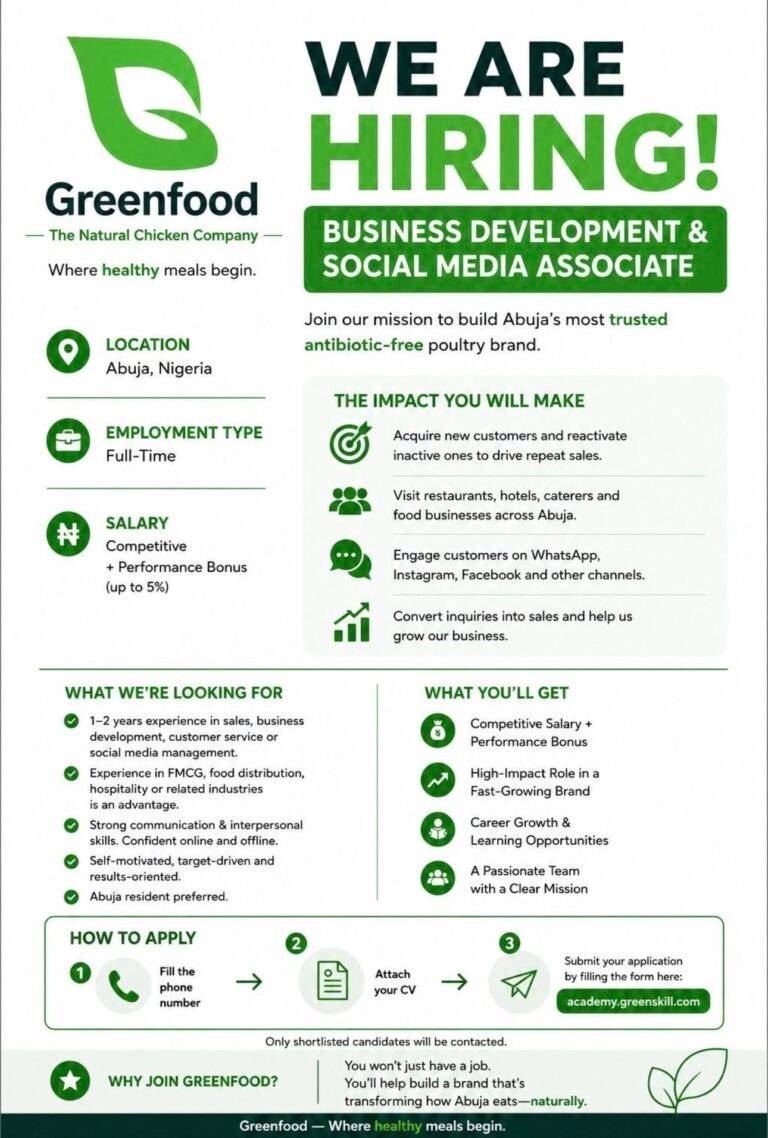 Greenfood
— The Natural Chicken Company —
Where healthy meals begin.

WE ARE HIRING!

BUSINESS DEVELOPMENT & SOCIAL MEDIA ASSOCIATE

Join our mission to build Abuja's most trusted antibiotic-free poultry brand.

LOCATION
Abuja, Nigeria

EMPLOYMENT TYPE
Full-Time

SALARY
Competitive
+ Performance Bonus
(up to 5%)

THE IMPACT YOU WILL MAKE

Acquire new customers and reactivate inactive ones to drive repeat sales.

Visit restaurants, hotels, caterers and food businesses across Abuja.

Engage customers on WhatsApp, Instagram, Facebook and other channels.

Convert inquiries into sales and help us grow our business.

WHAT WE'RE LOOKING FOR

1–2 years experience in sales, business development, customer service or social media management.

Experience in FMCG, food distribution, hospitality or related industries is an advantage.

Strong communication & interpersonal skills. Confident online and offline.

Self-motivated, target-driven and results-oriented.

Abuja resident preferred.

WHAT YOU'LL GET

Competitive Salary + Performance Bonus

High-Impact Role in a Fast-Growing Brand

Career Growth & Learning Opportunities

A Passionate Team with a Clear Mission

HOW TO APPLY

1 Fill the phone number →

2 Attach your CV →

3 Submit your application by filling the form here:
academy.greenskill.com

Only shortlisted candidates will be contacted.

WHY JOIN GREENFOOD?

You won't just have a job.
You'll help build a brand that's transforming how Abuja eats—naturally.

Greenfood — Where healthy meals begin.